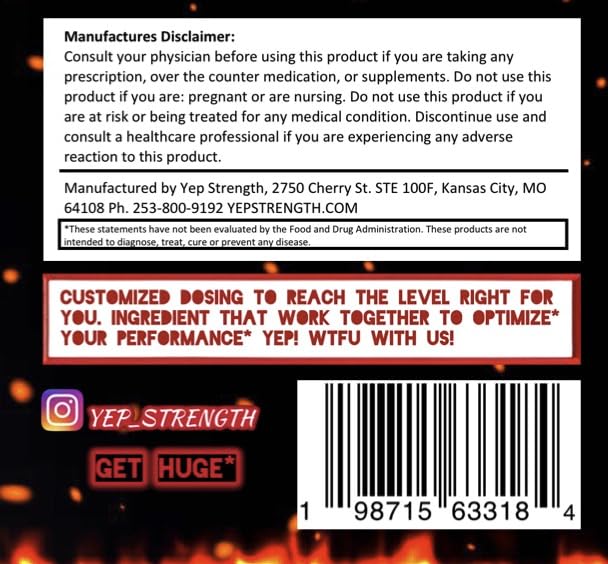 **Manufactures Disclaimer:**
Consult your physician before using this product if you are taking any prescription, over the counter medication, or supplements. Do not use this product if you are: pregnant or are nursing. Do not use this product if you are at risk or being treated for any medical condition. Discontinue use and consult a healthcare professional if you are experiencing any adverse reaction to this product.

Manufactured by Yep Strength, 2750 Cherry St. STE 100F, Kansas City, MO 64108 Ph. 253-800-9192 YEPSTRENGTH.COM

*These statements have not been evaluated by the Food and Drug Administration. These products are not intended to diagnose, treat, cure or prevent any disease.

CUSTOMIZED DOSING TO REACH THE LEVEL RIGHT FOR YOU. INGREDIENT THAT WORK TOGETHER TO OPTIMIZE* YOUR PERFORMANCE* YEP! WTFU WITH US!

YEP_STRENGTH

GET HUGE*

1 98715 63318 4